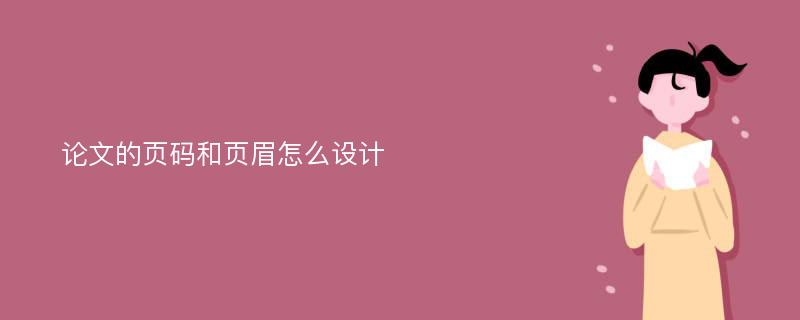 论文的页码和页眉怎么设计